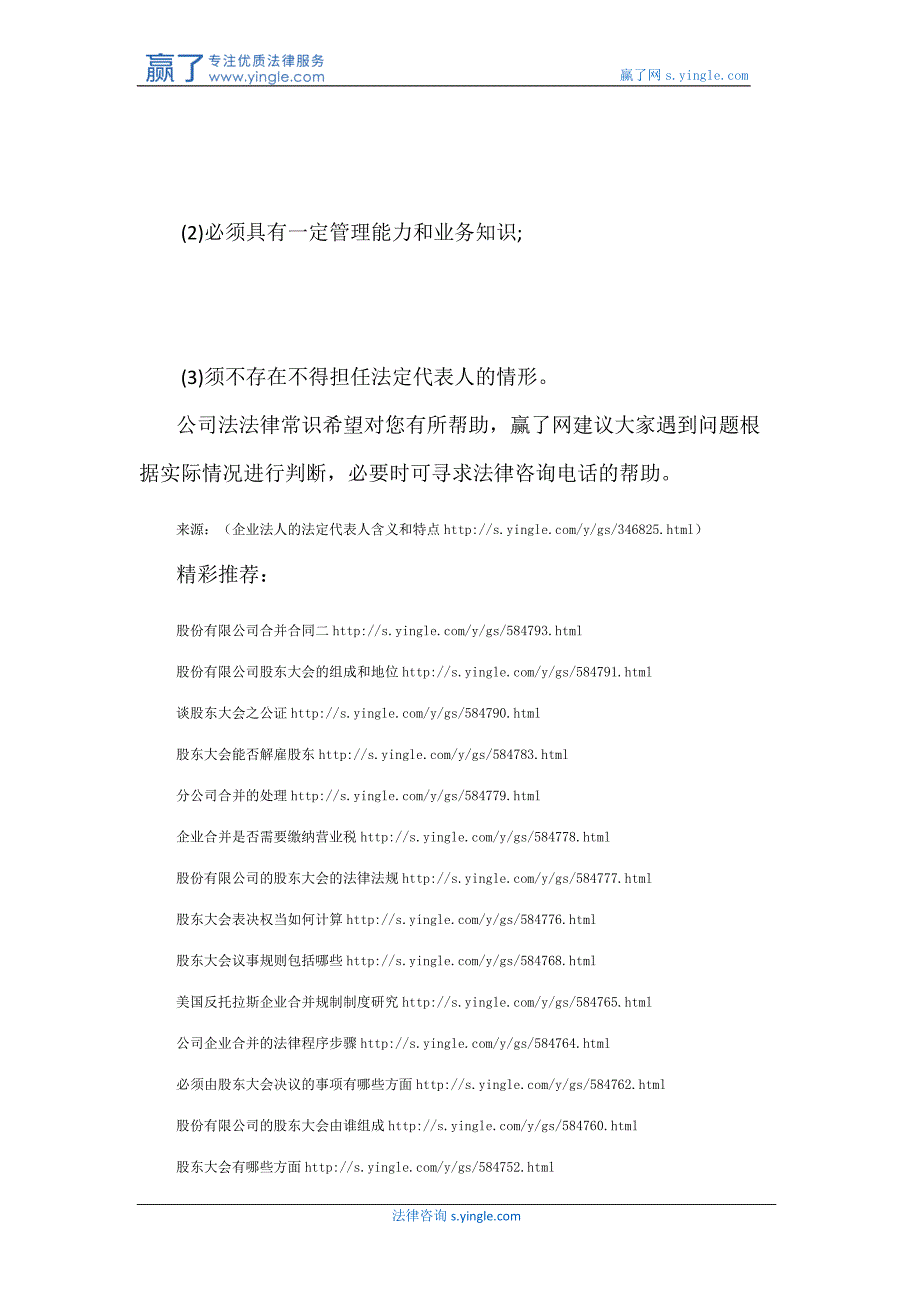 赢了 专注优质法律服务 www.yingle.com

赢了网 s.yingle.com

(2)必须具有一定管理能力和业务知识;

(3)须不存在不得担任法定代表人的情形。

公司法法律常识希望对您有所帮助，赢了网建议大家遇到问题根据实际情况进行判断，必要时可寻求法律咨询电话的帮助。

来源：（企业法人的法定代表人含义和特点 http://s.yingle.com/y/gs/346825.html）

精彩推荐：

股份有限公司合并合同二 http://s.yingle.com/y/gs/584793.html

股份有限公司股东大会的组成和地位 http://s.yingle.com/y/gs/584791.html

谈股东大会之公证 http://s.yingle.com/y/gs/584790.html

股东大会能否解雇股东 http://s.yingle.com/y/gs/584783.html

分公司合并的处理 http://s.yingle.com/y/gs/584779.html

企业合并是否需要缴纳营业税 http://s.yingle.com/y/gs/584778.html

股份有限公司的股东大会的法律法规 http://s.yingle.com/y/gs/584777.html

股东大会表决权当如何计算 http://s.yingle.com/y/gs/584776.html

股东大会议事规则包括哪些 http://s.yingle.com/y/gs/584768.html

美国反托拉斯企业合并规制制度研究 http://s.yingle.com/y/gs/584765.html

公司企业合并的法律程序步骤 http://s.yingle.com/y/gs/584764.html

必须由股东大会决议的事项有哪些方面 http://s.yingle.com/y/gs/584762.html

股份有限公司的股东大会由谁组成 http://s.yingle.com/y/gs/584760.html

股东大会有哪些方面 http://s.yingle.com/y/gs/584752.html

法律咨询 s.yingle.com